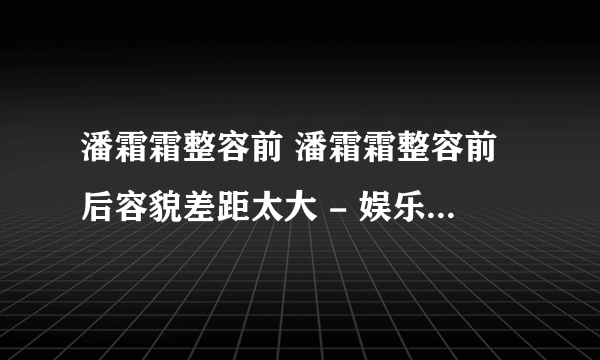 潘霜霜整容前 潘霜霜整容前后容貌差距太大 – 娱乐...